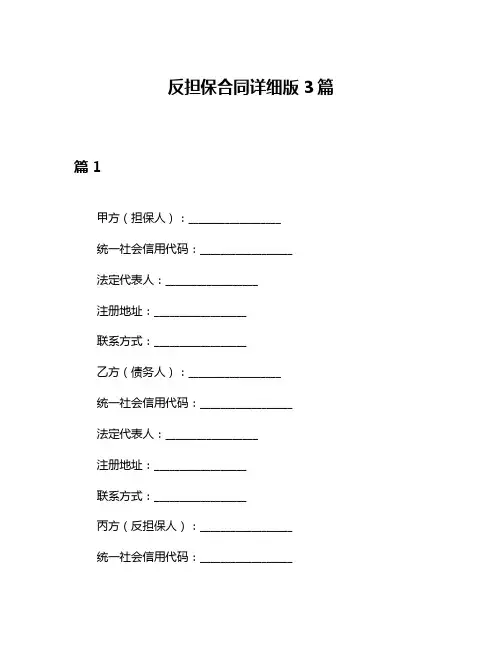 反担保合同详细版3篇

篇1

甲方（担保人）：____

统一社会信用代码：____

法定代表人：____

注册地址：____

联系方式：____

乙方（债务人）：____

统一社会信用代码：____

法定代表人：____

注册地址：____

联系方式：____

丙方（反担保人）：____

统一社会信用代码：____